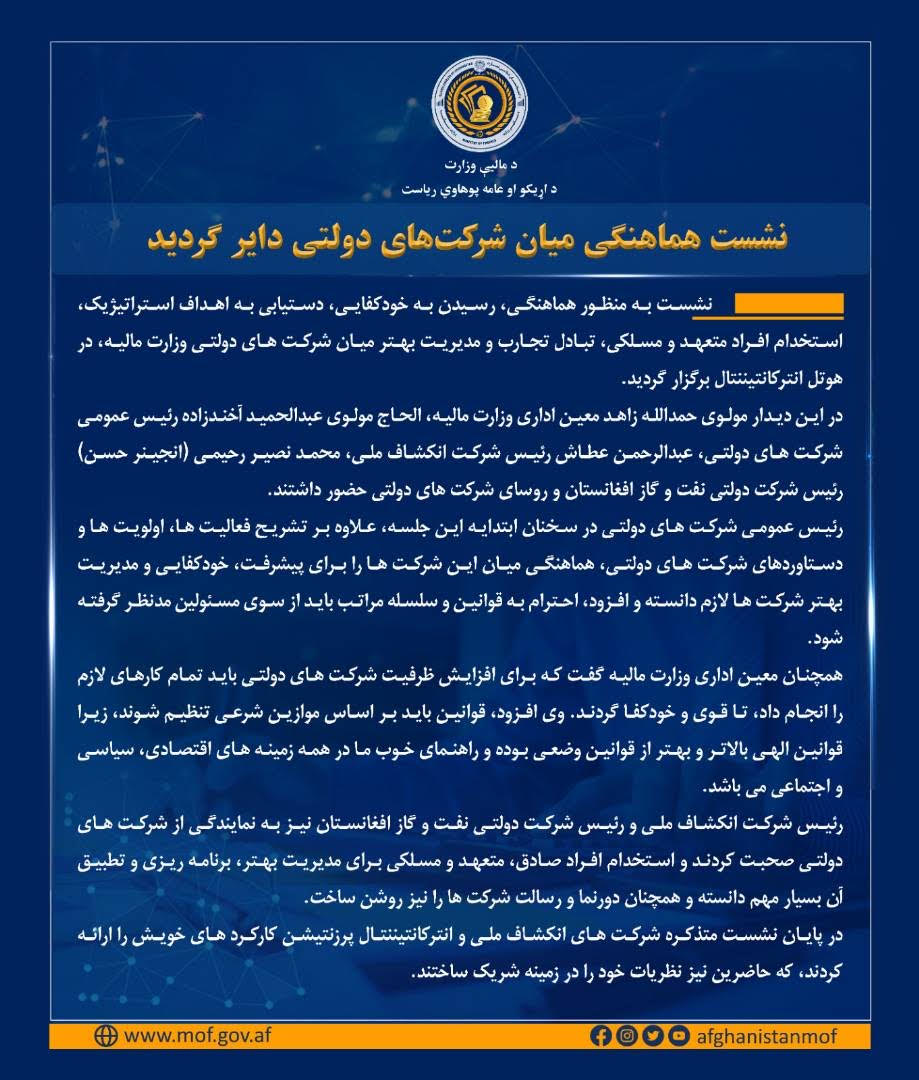 د مالیې وزارت
د اړیکو او عامه پوهاوي ریاست

نشست هماهنگی میان شرکت‌های دولتی دایر گردید

نشست به منظور هماهنگی، رسیدن به خودکفایی، دستیابی به اهداف استراتیژیک، استخدام افراد متعهد و مسلکی، تبادل تجارب و مدیریت بهتر میان شرکت های دولتی وزارت مالیه، در هوتل انترکانتیننتال برگزار گردید.

در این دیدار مولوی حمدالله زاهد معین اداری وزارت مالیه، الحاج مولوی عبدالحمید آخندزاده رئیس عمومی شرکت های دولتی، عبدالرحمن عطاش رئیس شرکت انکشاف ملی، محمد نصیر رحیمی (انجینر حسن) رئیس شرکت دولتی نفت و گاز افغانستان و روسای شرکت های دولتی حضور داشتند.

رئیس عمومی شرکت های دولتی در سخنان ابتدایه این جلسه، علاوه بر تشریح فعالیت ها، اولویت ها و دستاوردهای شرکت های دولتی، هماهنگی میان این شرکت ها را برای پیشرفت، خودکفایی و مدیریت بهتر شرکت ها لازم دانسته و افزود، احترام به قوانین و سلسله مراتب باید از سوی مسئولین مدنظر گرفته شود.

همچنان معین اداری وزارت مالیه گفت که برای افزایش ظرفیت شرکت های دولتی باید تمام کارهای لازم را انجام داد، تا قوی و خودکفا گردند. وی افزود، قوانین باید بر اساس موازین شرعی تنظیم شوند، زیرا قوانین الهی بالاتر و بهتر از قوانین وضعی بوده و راهنمای خوب ما در همه زمینه های اقتصادی، سیاسی و اجتماعی می باشد.

رئیس شرکت انکشاف ملی و رئیس شرکت دولتی نفت و گاز افغانستان نیز به نمایندگی از شرکت های دولتی صحبت کردند و استخدام افراد صادق، متعهد و مسلکی برای مدیریت بهتر، برنامه ریزی و تطبیق آن بسیار مهم دانسته و همچنان دورنما و رسالت شرکت ها را نیز روشن ساخت.

در پایان نشست متذکره شرکت های انکشاف ملی و انترکانتیننتال پرزنتیشن کارکرد های خویش را ارائه کردند، که حاضرین نیز نظریات خود را در زمینه شریک ساختند.

www.mof.gov.af
afghanistanmof